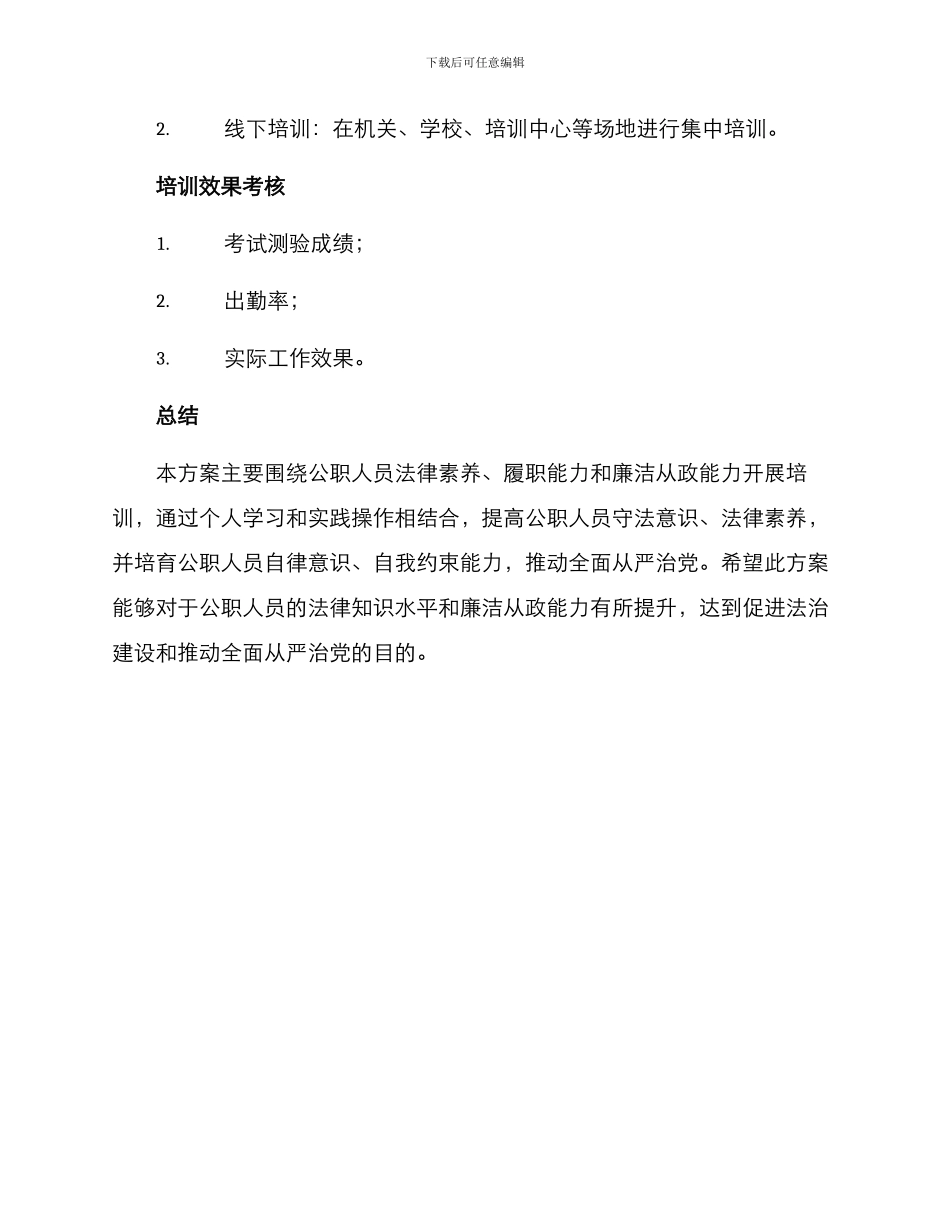 下载后可任意编辑

2. 线下培训：在机关、学校、培训中心等场地进行集中培训。

培训效果考核

1. 考试测验成绩；

2. 出勤率；

3. 实际工作效果。

总结

本方案主要围绕公职人员法律素养、履职能力和廉洁从政能力开展培训，通过个人学习和实践操作相结合，提高公职人员守法意识、法律素养，并培育公职人员自律意识、自我约束能力，推动全面从严治党。希望此方案能够对于公职人员的法律知识水平和廉洁从政能力有所提升，达到促进法治建设和推动全面从严治党的目的。